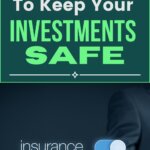 To Keep Your
INVESTMENTS
SAFE

insurance